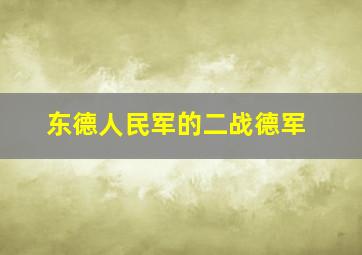 东德人民军的二战德军